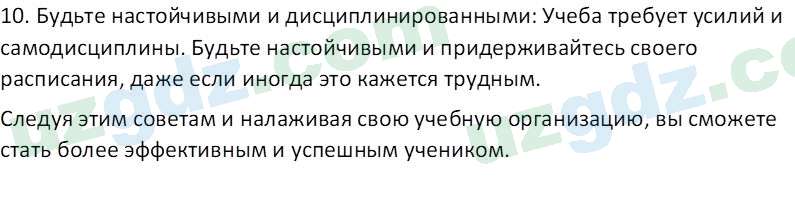 10. Будьте настойчивыми и дисциплинированными: Учеба требует усилий и самодисциплины. Будьте настойчивыми и придерживайтесь своего расписания, даже если иногда это кажется трудным.

Следуя этим советам и налаживая свою учебную организацию, вы сможете стать более эффективным и успешным учеником.

uzgdz.com uzgdz.co